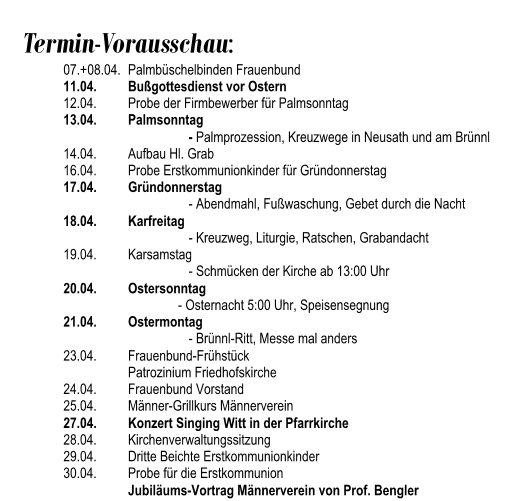 Termin-Vorausschau:

07.+08.04. Palmbüschelbinden Frauenbund
11.04. Bußgottesdienst vor Ostern
12.04. Probe der Firmbewerber für Palmsonntag
13.04. Palmsonntag
- Palmprozession, Kreuzwege in Neusath und am Brünnl
14.04. Aufbau Hl. Grab
16.04. Probe Erstkommunionkinder für Gründonnerstag
17.04. Gründonnerstag
- Abendmahl, Fußwaschung, Gebet durch die Nacht
18.04. Karfreitag
- Kreuzweg, Liturgie, Ratschen, Grabandacht
19.04. Karsamstag
- Schmücken der Kirche ab 13:00 Uhr
20.04. Ostersonntag
- Osternacht 5:00 Uhr, Speisensegnung
21.04. Ostermontag
- Brünnl-Ritt, Messe mal anders
23.04. Frauenbund-Frühstück
Patrozinium Friedhofskirche
24.04. Frauenbund Vorstand
25.04. Männer-Grillkurs Männerverein
27.04. Konzert Singing Witt in der Pfarrkirche
28.04. Kirchenverwaltungssitzung
29.04. Dritte Beichte Erstkommunionkinder
30.04. Probe für die Erstkommunion
Jubiläums-Vortrag Männerverein von Prof. Bengler